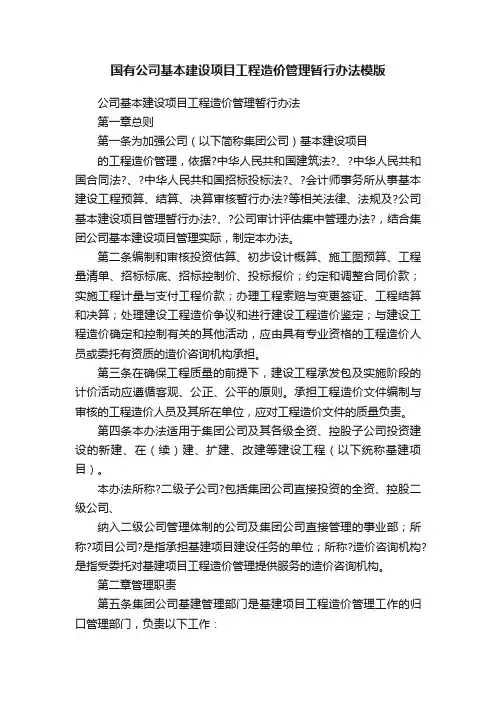 国有公司基本建设项目工程造价管理暂行办法模版

公司基本建设项目工程造价管理暂行办法

第一章总则

第一条为加强公司（以下简称集团公司）基本建设项目

的工程造价管理，依据?中华人民共和国建筑法?、?中华人民共和国合同法?、?中华人民共和国招标投标法?、?会计师事务所从事基本建设工程预算、结算、决算审核暂行办法?等相关法律、法规及?公司基本建设项目管理暂行办法?、?公司审计评估集中管理办法?，结合集团公司基本建设项目管理实际，制定本办法。

第二条编制和审核投资估算、初步设计概算、施工图预算、工程量清单、招标标底、招标控制价、投标报价；约定和调整合同价款；实施工程计量与支付工程价款；办理工程索赔与变更签证、工程结算和决算；处理建设工程造价争议和进行建设工程造价鉴定；与建设工程造价确定和控制有关的其他活动，应由具有专业资格的工程造价人员或委托有资质的造价咨询机构承担。

第三条在确保工程质量的前提下，建设工程承发包及实施阶段的计价活动应遵循客观、公正、公平的原则。承担工程造价文件编制与审核的工程造价人员及其所在单位，应对工程造价文件的质量负责。

第四条本办法适用于集团公司及其各级全资、控股子公司投资建设的新建、在（续）建、扩建、改建等建设工程（以下统称基建项目）。

本办法所称?二级子公司?包括集团公司直接投资的全资、控股二级公司、

纳入二级公司管理体制的公司及集团公司直接管理的事业部；所称?项目公司?是指承担基建项目建设任务的单位；所称?造价咨询机构?是指受委托对基建项目工程造价管理提供服务的造价咨询机构。

第二章管理职责

第五条集团公司基建管理部门是基建项目工程造价管理工作的归口管理部门，负责以下工作：